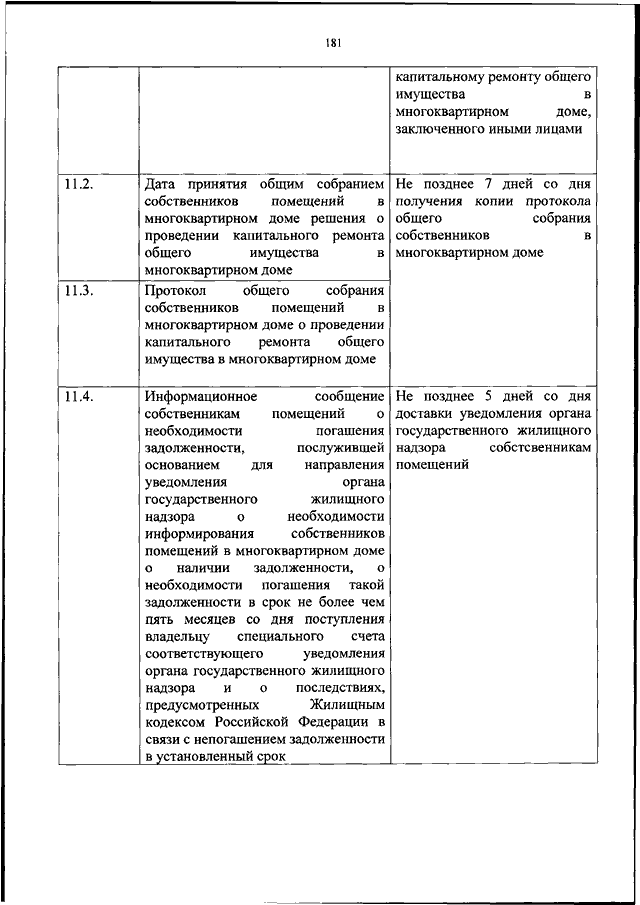 181

| | | |
|---|---|---|
| | | капитальному ремонту общего имущества в многоквартирном доме, заключенного иными лицами |
| 11.2. | Дата принятия общим собранием собственников помещений в многоквартирном доме решения о проведении капитального ремонта общего имущества в многоквартирном доме | Не позднее 7 дней со дня получения копии протокола общего собрания собственников в многоквартирном доме |
| 11.3. | Протокол общего собрания собственников помещений в многоквартирном доме о проведении капитального ремонта общего имущества в многоквартирном доме | |
| 11.4. | Информационное сообщение собственникам помещений о необходимости погашения задолженности, послужившей основанием для направления уведомления органа государственного жилищного надзора о необходимости информирования собственников помещений в многоквартирном доме о наличии задолженности, о необходимости погашения такой задолженности в срок не более чем пять месяцев со дня поступления владельцу специального счета соответствующего уведомления органа государственного жилищного надзора и о последствиях, предусмотренных Жилищным кодексом Российской Федерации в связи с непогашением задолженности в установленный срок | Не позднее 5 дней со дня доставки уведомления органа государственного жилищного надзора собственникам помещений |